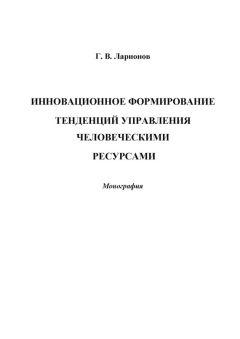 Г. В. Ларионов

ИННОВАЦИОННОЕ ФОРМИРОВАНИЕ ТЕНДЕНЦИЙ УПРАВЛЕНИЯ ЧЕЛОВЕЧЕСКИМИ РЕСУРСАМИ

Монография